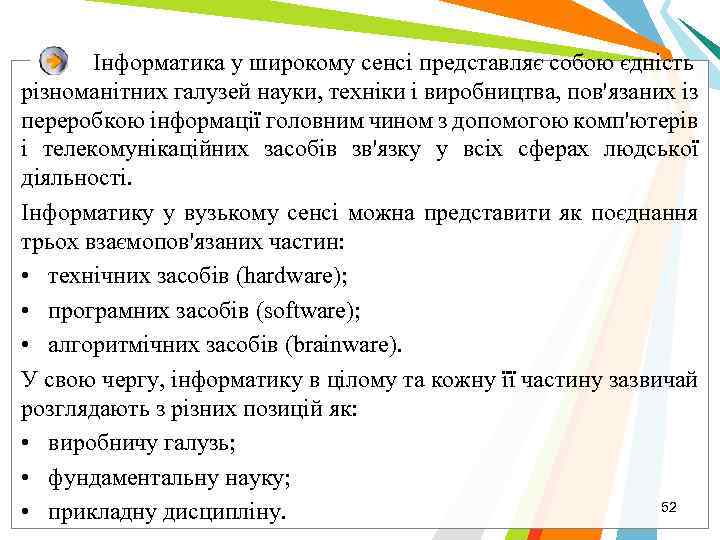 Інформатика у широкому сенсі представляє собою єдність різноманітних галузей науки, техніки і виробництва, пов'язаних із переробкою інформації головним чином з допомогою комп'ютерів і телекомунікаційних засобів зв'язку у всіх сферах людської діяльності.

Інформатику у вузькому сенсі можна представити як поєднання трьох взаємопов'язаних частин:

• технічних засобів (hardware);
• програмних засобів (software);
• алгоритмічних засобів (brainware).

У свою чергу, інформатику в цілому та кожну її частину зазвичай розглядають з різних позицій як:

• виробничу галузь;
• фундаментальну науку;
• прикладну дисципліну.

52